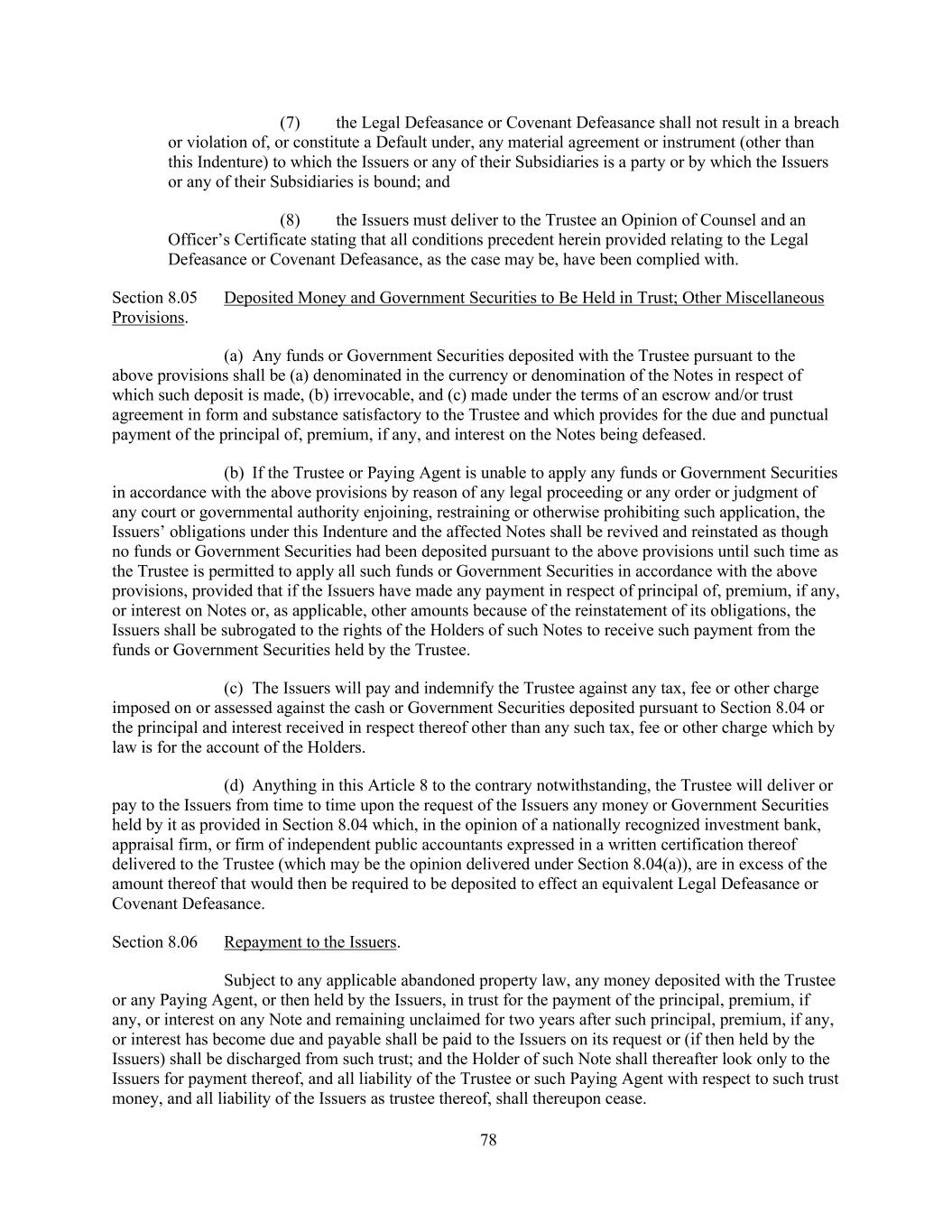 (7) the Legal Defeasance or Covenant Defeasance shall not result in a breach or violation of, or constitute a Default under, any material agreement or instrument (other than this Indenture) to which the Issuers or any of their Subsidiaries is a party or by which the Issuers or any of their Subsidiaries is bound; and

(8) the Issuers must deliver to the Trustee an Opinion of Counsel and an Officer's Certificate stating that all conditions precedent herein provided relating to the Legal Defeasance or Covenant Defeasance, as the case may be, have been complied with.

Section 8.05 Deposited Money and Government Securities to Be Held in Trust; Other Miscellaneous Provisions.

(a) Any funds or Government Securities deposited with the Trustee pursuant to the above provisions shall be (a) denominated in the currency or denomination of the Notes in respect of which such deposit is made, (b) irrevocable, and (c) made under the terms of an escrow and/or trust agreement in form and substance satisfactory to the Trustee and which provides for the due and punctual payment of the principal of, premium, if any, and interest on the Notes being defeased.

(b) If the Trustee or Paying Agent is unable to apply any funds or Government Securities in accordance with the above provisions by reason of any legal proceeding or any order or judgment of any court or governmental authority enjoining, restraining or otherwise prohibiting such application, the Issuers' obligations under this Indenture and the affected Notes shall be revived and reinstated as though no funds or Government Securities had been deposited pursuant to the above provisions until such time as the Trustee is permitted to apply all such funds or Government Securities in accordance with the above provisions, provided that if the Issuers have made any payment in respect of principal of, premium, if any, or interest on Notes or, as applicable, other amounts because of the reinstatement of its obligations, the Issuers shall be subrogated to the rights of the Holders of such Notes to receive such payment from the funds or Government Securities held by the Trustee.

(c) The Issuers will pay and indemnify the Trustee against any tax, fee or other charge imposed on or assessed against the cash or Government Securities deposited pursuant to Section 8.04 or the principal and interest received in respect thereof other than any such tax, fee or other charge which by law is for the account of the Holders.

(d) Anything in this Article 8 to the contrary notwithstanding, the Trustee will deliver or pay to the Issuers from time to time upon the request of the Issuers any money or Government Securities held by it as provided in Section 8.04 which, in the opinion of a nationally recognized investment bank, appraisal firm, or firm of independent public accountants expressed in a written certification thereof delivered to the Trustee (which may be the opinion delivered under Section 8.04(a)), are in excess of the amount thereof that would then be required to be deposited to effect an equivalent Legal Defeasance or Covenant Defeasance.

Section 8.06 Repayment to the Issuers.

Subject to any applicable abandoned property law, any money deposited with the Trustee or any Paying Agent, or then held by the Issuers, in trust for the payment of the principal, premium, if any, or interest on any Note and remaining unclaimed for two years after such principal, premium, if any, or interest has become due and payable shall be paid to the Issuers on its request or (if then held by the Issuers) shall be discharged from such trust; and the Holder of such Note shall thereafter look only to the Issuers for payment thereof, and all liability of the Trustee or such Paying Agent with respect to such trust money, and all liability of the Issuers as trustee thereof, shall thereupon cease.

78